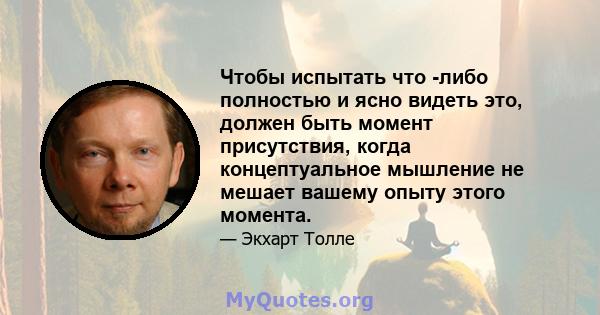 Чтобы испытать что -либо полностью и ясно видеть это, должен быть момент присутствия, когда концептуальное мышление не мешает вашему опыту этого момента.

— Экхарт Толле

MyQuotes.org